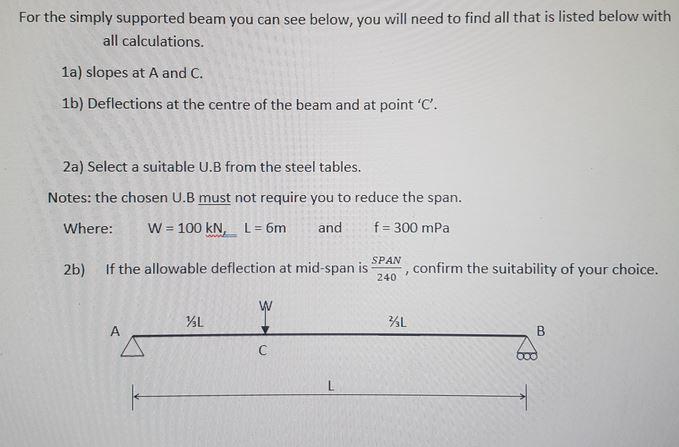 For the simply supported beam you can see below, you will need to find all that is listed below with all calculations.

1a) slopes at A and C.

1b) Deflections at the centre of the beam and at point 'C'.

2a) Select a suitable U.B from the steel tables.

Notes: the chosen U.B must not require you to reduce the span.

Where: W = 100 kN, L = 6m and f = 300 mPa

2b) If the allowable deflection at mid-span is $\frac{SPAN}{240}$, confirm the suitability of your choice.

W

A

⅓L

⅔L

B

C

L